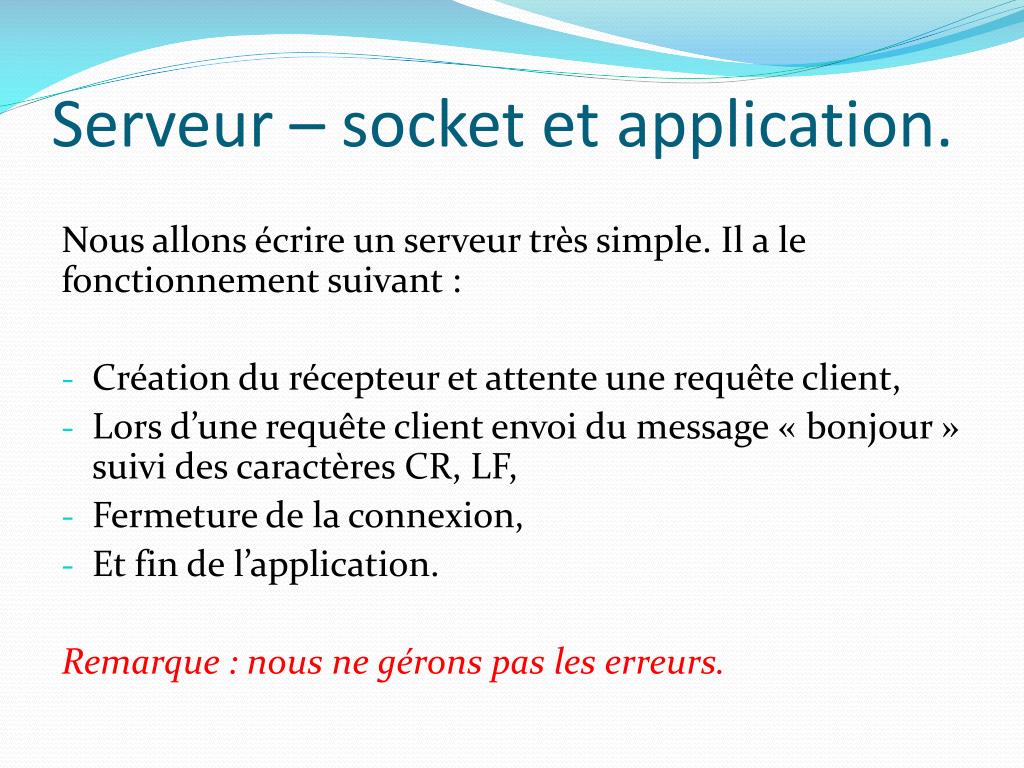 Serveur – socket et application.

Nous allons écrire un serveur très simple. Il a le fonctionnement suivant :

- Création du récepteur et attente une requête client,
- Lors d’une requête client envoi du message « bonjour » suivi des caractères CR, LF,
- Fermeture de la connexion,
- Et fin de l’application.

Remarque : nous ne gérons pas les erreurs.